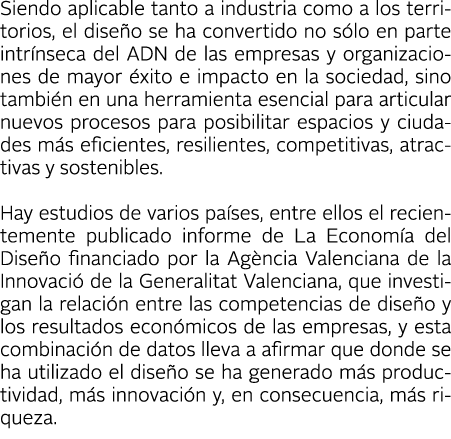 Siendo aplicable tanto a industria como a los territorios, el diseño se ha convertido no sólo en parte intrínseca del ADN de las empresas y organizaciones de mayor éxito e impacto en la sociedad, sino también en una herramienta esencial para articular nuevos procesos para posibilitar espacios y ciudades más eficientes, resilientes, competitivas, atractivas y sostenibles.

Hay estudios de varios países, entre ellos el recientemente publicado informe de La Economía del Diseño financiado por la Agència Valenciana de la Innovació de la Generalitat Valenciana, que investigan la relación entre las competencias de diseño y los resultados económicos de las empresas, y esta combinación de datos lleva a afirmar que donde se ha utilizado el diseño se ha generado más productividad, más innovación y, en consecuencia, más riqueza.